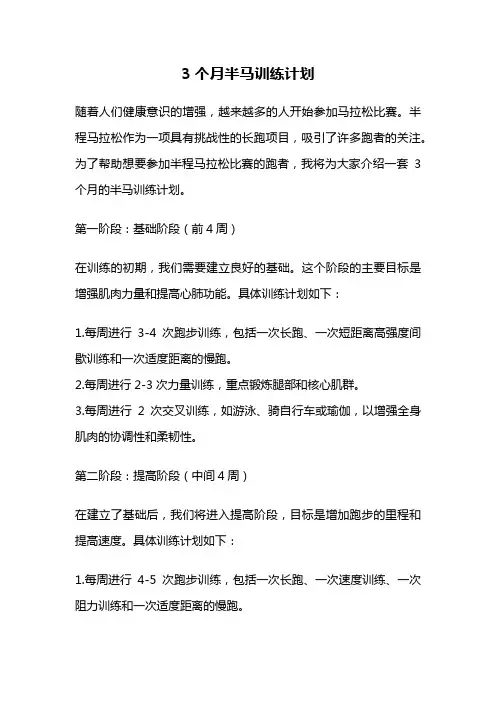 3 个月半马训练计划

随着人们健康意识的增强，越来越多的人开始参加马拉松比赛。半程马拉松作为一项具有挑战性的长跑项目，吸引了许多跑者的关注。为了帮助想要参加半程马拉松比赛的跑者，我将为大家介绍一套 3 个月的半马训练计划。

第一阶段：基础阶段（前 4 周）

在训练的初期，我们需要建立良好的基础。这个阶段的主要目标是增强肌肉力量和提高心肺功能。具体训练计划如下：

1.每周进行 3-4 次跑步训练，包括一次长跑、一次短距离高强度间歇训练和一次适度距离的慢跑。
2.每周进行 2-3 次力量训练，重点锻炼腿部和核心肌群。
3.每周进行 2 次交叉训练，如游泳、骑自行车或瑜伽，以增强全身肌肉的协调性和柔韧性。

第二阶段：提高阶段（中间 4 周）

在建立了基础后，我们将进入提高阶段，目标是增加跑步的里程和提高速度。具体训练计划如下：

1.每周进行 4-5 次跑步训练，包括一次长跑、一次速度训练、一次阻力训练和一次适度距离的慢跑。